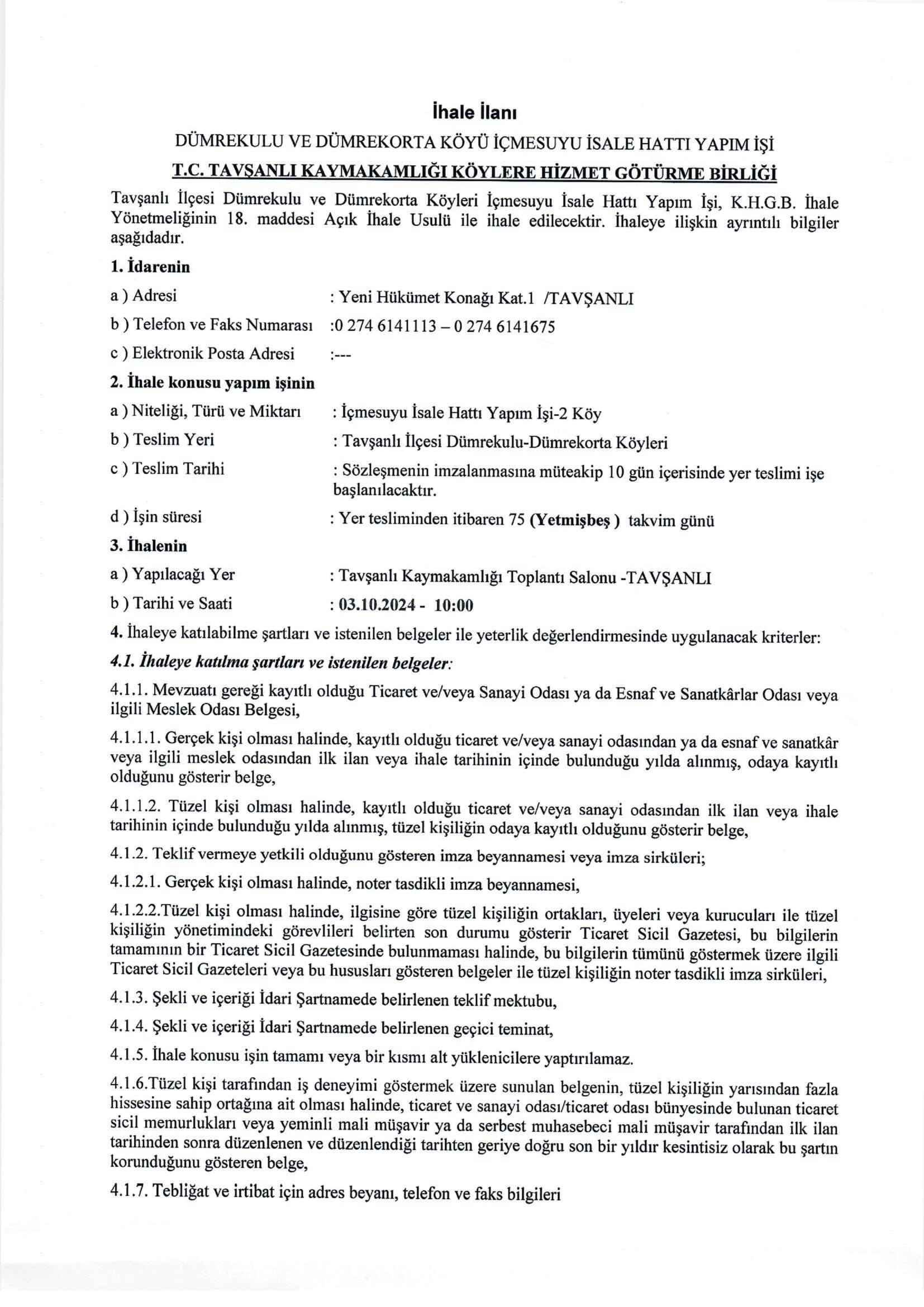 İhale İlanı

DÜMREKULU VE DÜMREKORTA KÖYÜ İÇMESUYU İSALE HATTI YAPIM İŞİ

T.C. TAVŞANLI KAYMAKAMLIĞI KÖYLERE HİZMET GÖTÜRME BİRLİĞİ

Tavşanlı İlçesi Dümrekulu ve Dümrekorta Köyleri İçmesuyu İsale Hattı Yapım İşi, K.H.G.B. İhale Yönetmeliğinin 18. maddesi Açık İhale Usulü ile ihale edilecektir. İhaleye ilişkin ayrıntılı bilgiler aşağıdadır.

1. İdarenin

a ) Adresi : Yeni Hükümet Konağı Kat.1 /TAVŞANLI

b ) Telefon ve Faks Numarası :0 274 6141113 – 0 274 6141675

c ) Elektronik Posta Adresi :---

2. İhale konusu yapım işinin

a ) Niteliği, Türü ve Miktarı : İçmesuyu İsale Hattı Yapım İşi-2 Köy

b ) Teslim Yeri : Tavşanlı İlçesi Dümrekulu-Dümrekorta Köyleri

c ) Teslim Tarihi : Sözleşmenin imzalanmasına müteakip 10 gün içerisinde yer teslimi işe başlanılacaktır.

d ) İşin süresi : Yer tesliminden itibaren 75 (Yetmişbeş ) takvim günü

3. İhalenin

a ) Yapılacağı Yer : Tavşanlı Kaymakamlığı Toplantı Salonu -TAVŞANLI

b ) Tarihi ve Saati : 03.10.2024 - 10:00

4. İhaleye katılabilme şartları ve istenilen belgeler ile yeterlik değerlendirmesinde uygulanacak kriterler:

4.1. İhaleye katılma şartları ve istenilen belgeler:

4.1.1. Mevzuatı gereği kayıtlı olduğu Ticaret ve/veya Sanayi Odası ya da Esnaf ve Sanatkârlar Odası veya ilgili Meslek Odası Belgesi,

4.1.1.1. Gerçek kişi olması halinde, kayıtlı olduğu ticaret ve/veya sanayi odasından ya da esnaf ve sanatkâr veya ilgili meslek odasından ilk ilan veya ihale tarihinin içinde bulunduğu yılda alınmış, odaya kayıtlı olduğunu gösterir belge,

4.1.1.2. Tüzel kişi olması halinde, kayıtlı olduğu ticaret ve/veya sanayi odasından ilk ilan veya ihale tarihinin içinde bulunduğu yılda alınmış, tüzel kişiliğin odaya kayıtlı olduğunu gösterir belge,

4.1.2. Teklif vermeye yetkili olduğunu gösteren imza beyannamesi veya imza sirküleri;

4.1.2.1. Gerçek kişi olması halinde, noter tasdikli imza beyannamesi,

4.1.2.2.Tüzel kişi olması halinde, ilgisine göre tüzel kişiliğin ortakları, üyeleri veya kurucuları ile tüzel kişiliğin yönetimindeki görevlileri belirten son durumu gösterir Ticaret Sicil Gazetesi, bu bilgilerin tamamının bir Ticaret Sicil Gazetesinde bulunmaması halinde, bu bilgilerin tümünü göstermek üzere ilgili Ticaret Sicil Gazeteleri veya bu hususları gösteren belgeler ile tüzel kişiliğin noter tasdikli imza sirküleri,

4.1.3. Şekli ve içeriği İdari Şartnamede belirlenen teklif mektubu,

4.1.4. Şekli ve içeriği İdari Şartnamede belirlenen geçici teminat,

4.1.5. İhale konusu işin tamamı veya bir kısmı alt yüklenicilere yaptırılamaz.

4.1.6.Tüzel kişi tarafından iş deneyimi göstermek üzere sunulan belgenin, tüzel kişiliğin yarısından fazla hissesine sahip ortağına ait olması halinde, ticaret ve sanayi odası/ticaret odası bünyesinde bulunan ticaret sicil memurlukları veya yeminli mali müşavir ya da serbest muhasebeci mali müşavir tarafından ilk ilan tarihinden sonra düzenlenen ve düzenlendiği tarihten geriye doğru son bir yıldır kesintisiz olarak bu şartın korunduğunu gösteren belge,

4.1.7. Tebliğat ve irtibat için adres beyanı, telefon ve faks bilgileri